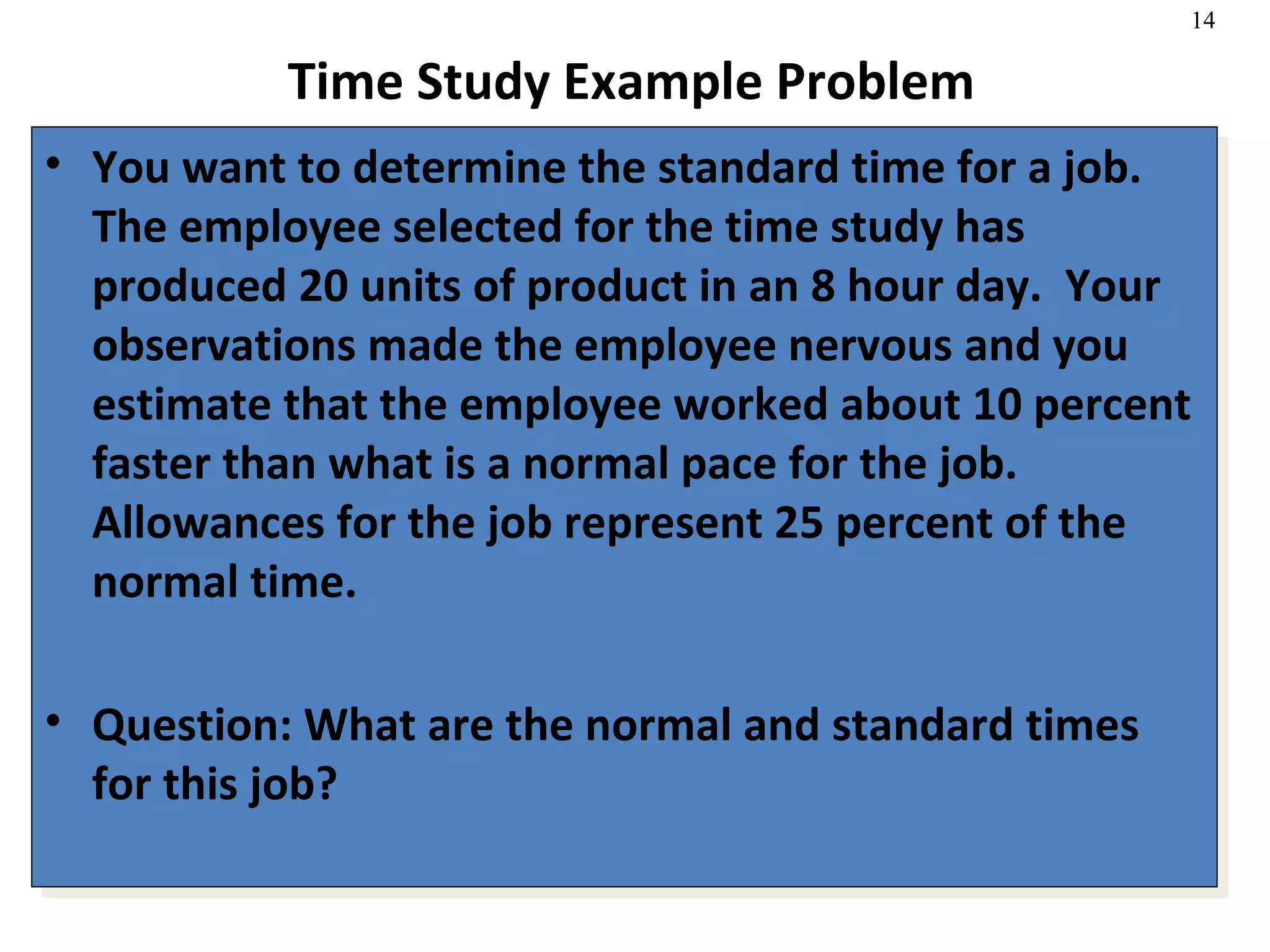 14

Time Study Example Problem

• You want to determine the standard time for a job. The employee selected for the time study has produced 20 units of product in an 8 hour day. Your observations made the employee nervous and you estimate that the employee worked about 10 percent faster than what is a normal pace for the job. Allowances for the job represent 25 percent of the normal time.

• Question: What are the normal and standard times for this job?